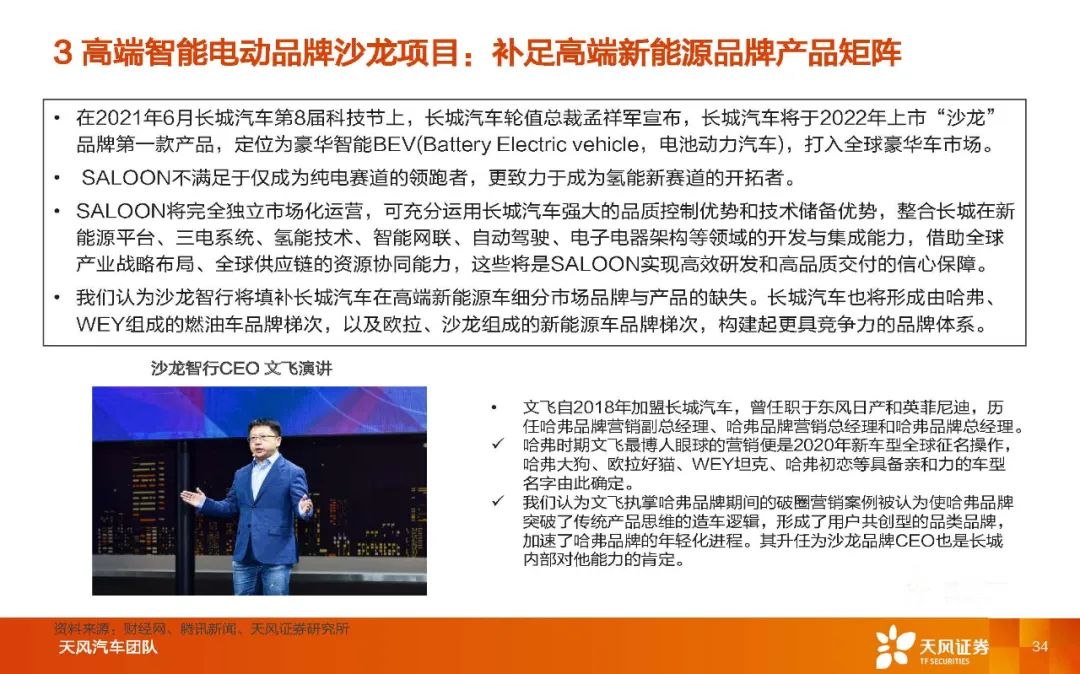 3 高端智能电动品牌沙龙项目：补足高端新能源品牌产品矩阵

• 在2021年6月长城汽车第8届科技节上，长城汽车轮值总裁孟祥军宣布，长城汽车将于2022年上市“沙龙”品牌第一款产品，定位为豪华智能BEV(Battery Electric vehicle，电池动力汽车)，打入全球豪华车市场。

• SALOON不满足于仅成为纯电赛道的领跑者，更致力于成为氢能新赛道的开拓者。

• SALOON将完全独立市场化运营，可充分运用长城汽车强大的品质控制优势和技术储备优势，整合长城在新能源平台、三电系统、氢能技术、智能网联、自动驾驶、电子电器架构等领域的开发与集成能力，借助全球产业战略布局、全球供应链的资源协同能力，这些将是SALOON实现高效研发和高品质交付的信心保障。

• 我们认为沙龙智行将填补长城汽车在高端新能源车细分市场品牌与产品的缺失。长城汽车也将形成由哈弗、WEY组成的燃油车品牌梯次，以及欧拉、沙龙组成的新能源车品牌梯次，构建起更具竞争力的品牌体系。

沙龙智行CEO 文飞演讲

• 文飞自2018年加盟长城汽车，曾任职于东风日产和英菲尼迪，历任哈弗品牌营销副总经理、哈弗品牌营销总经理和哈弗品牌总经理。

✓ 哈弗时期文飞最博人眼球的营销便是2020年新车型全球征名操作，哈弗大狗、欧拉好猫、WEY坦克、哈弗初恋等具备亲和力的车型名字由此确定。

✓ 我们认为文飞执掌哈弗品牌期间的破圈营销案例被认为使哈弗品牌突破了传统产品思维的造车逻辑，形成了用户共创型的品类品牌，加速了哈弗品牌的年轻化进程。其升任为沙龙品牌CEO也是长城内部对他能力的肯定。

资料来源：财经网、腾讯新闻、天风证券研究所

天风汽车团队

天风证券
TF SECURITIES

34